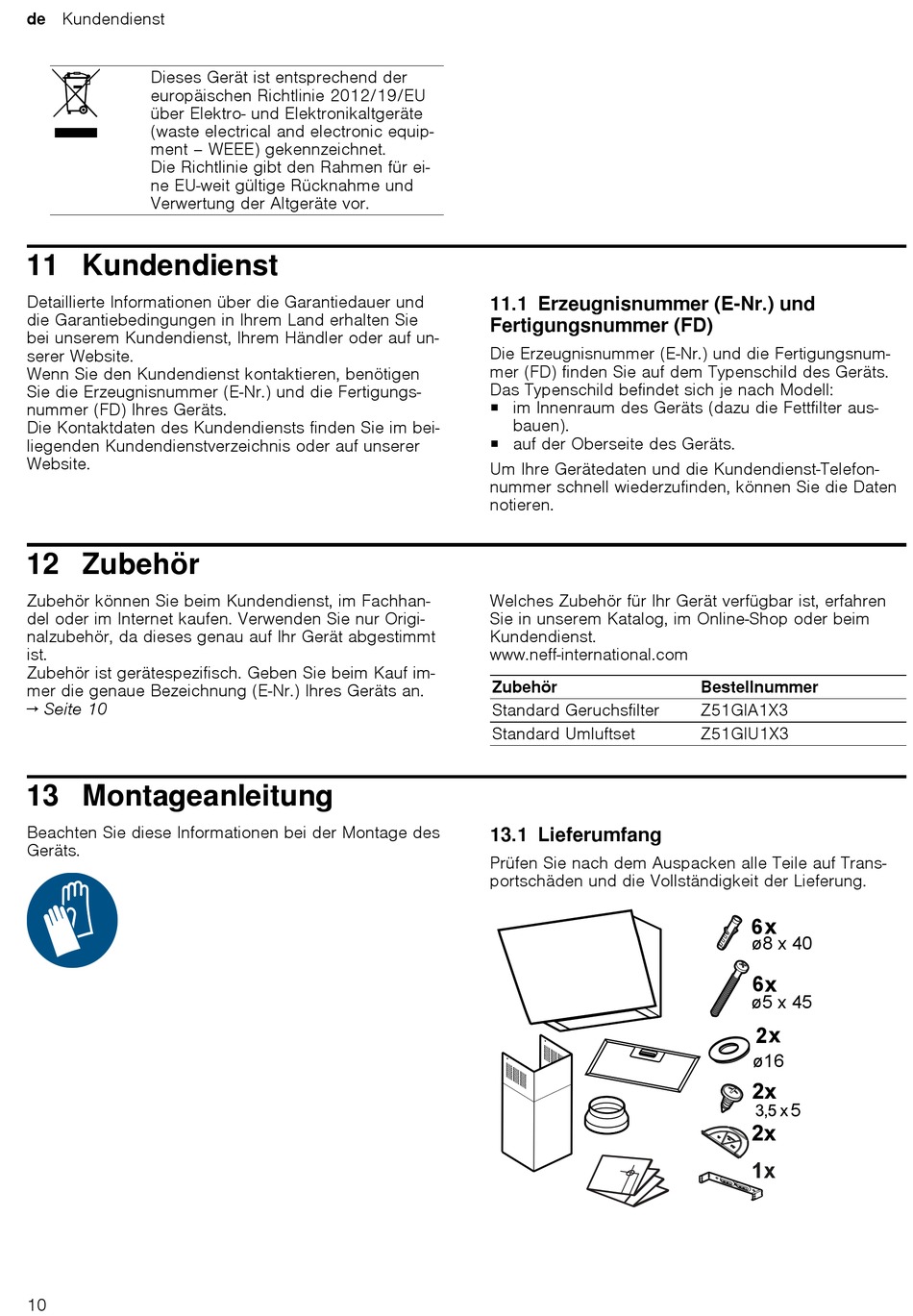 de Kundendienst

Dieses Gerät ist entsprechend der europäischen Richtlinie 2012/19/EU über Elektro- und Elektronikaltgeräte (waste electrical and electronic equipment – WEEE) gekennzeichnet.
Die Richtlinie gibt den Rahmen für eine EU-weit gültige Rücknahme und Verwertung der Altgeräte vor.

11 Kundendienst

Detaillierte Informationen über die Garantiedauer und die Garantiebedingungen in Ihrem Land erhalten Sie bei unserem Kundendienst, Ihrem Händler oder auf unserer Website.
Wenn Sie den Kundendienst kontaktieren, benötigen Sie die Erzeugnisnummer (E-Nr.) und die Fertigungsnummer (FD) Ihres Geräts.
Die Kontaktdaten des Kundendiensts finden Sie im beiliegenden Kundendienstverzeichnis oder auf unserer Website.

11.1 Erzeugnisnummer (E-Nr.) und Fertigungsnummer (FD)

Die Erzeugnisnummer (E-Nr.) und die Fertigungsnummer (FD) finden Sie auf dem Typenschild des Geräts.
Das Typenschild befindet sich je nach Modell:
▪ im Innenraum des Geräts (dazu die Fettfilter ausbauen).
▪ auf der Oberseite des Geräts.

Um Ihre Gerätedaten und die Kundendienst-Telefonnummer schnell wiederzufinden, können Sie die Daten notieren.

12 Zubehör

Zubehör können Sie beim Kundendienst, im Fachhandel oder im Internet kaufen. Verwenden Sie nur Originalzubehör, da dieses genau auf Ihr Gerät abgestimmt ist.
Zubehör ist gerätespezifisch. Geben Sie beim Kauf immer die genaue Bezeichnung (E-Nr.) Ihres Geräts an.
→ Seite 10

Welches Zubehör für Ihr Gerät verfügbar ist, erfahren Sie in unserem Katalog, im Online-Shop oder beim Kundendienst.
www.neff-international.com

| Zubehör | Bestellnummer |
|---|---|
| Standard Geruchsfilter | Z51GIA1X3 |
| Standard Umluftset | Z51GIU1X3 |

13 Montageanleitung

Beachten Sie diese Informationen bei der Montage des Geräts.

13.1 Lieferumfang

Prüfen Sie nach dem Auspacken alle Teile auf Transportschäden und die Vollständigkeit der Lieferung.

6x
ø8 x 40
6x
ø5 x 45
2x
ø16
2x
3,5 x 5
2x
1x

10